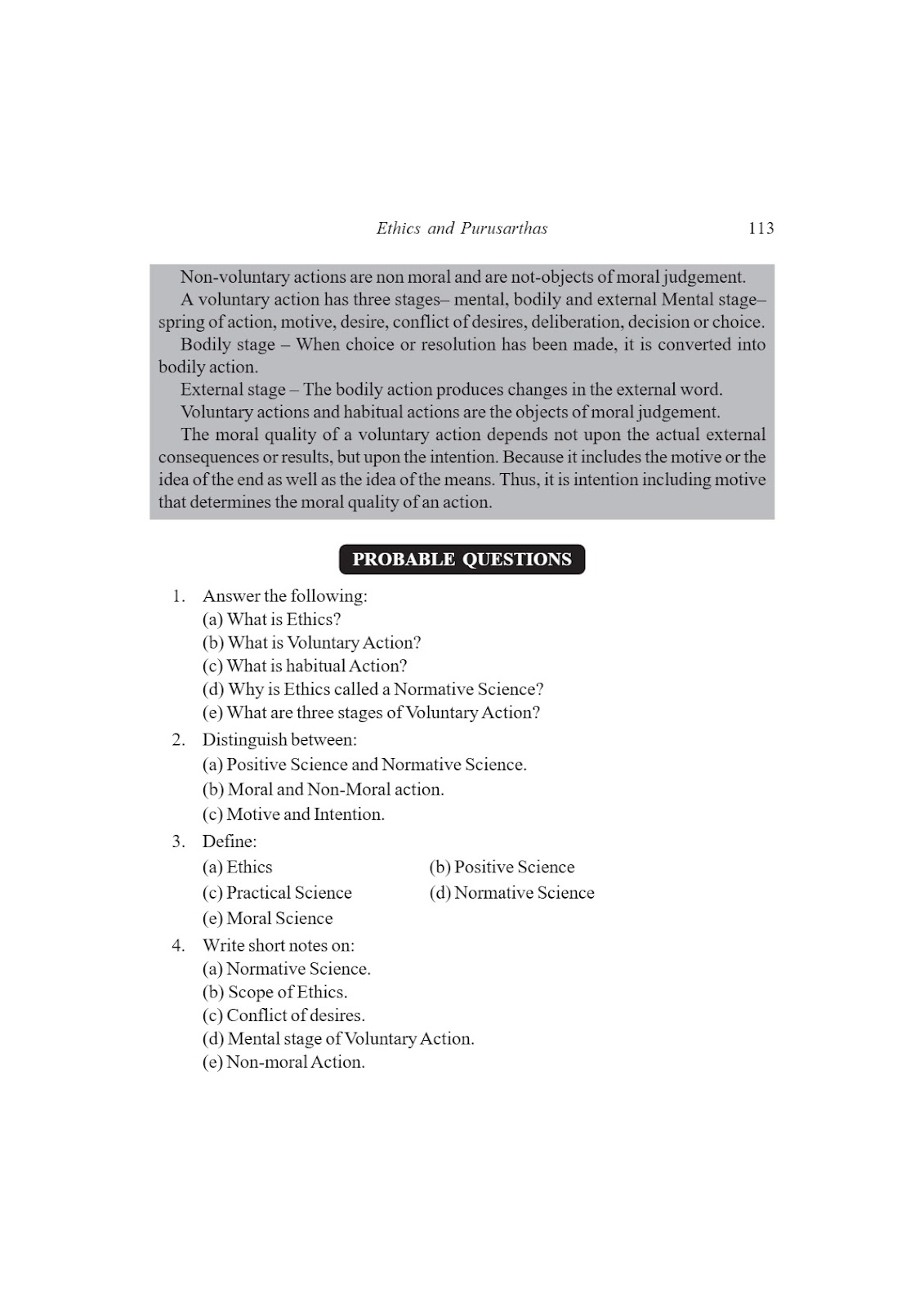 Ethics and Purusarthas 113

Non-voluntary actions are non moral and are not-objects of moral judgement.

A voluntary action has three stages– mental, bodily and external Mental stage– spring of action, motive, desire, conflict of desires, deliberation, decision or choice.

Bodily stage – When choice or resolution has been made, it is converted into bodily action.

External stage – The bodily action produces changes in the external word.

Voluntary actions and habitual actions are the objects of moral judgement.

The moral quality of a voluntary action depends not upon the actual external consequences or results, but upon the intention. Because it includes the motive or the idea of the end as well as the idea of the means. Thus, it is intention including motive that determines the moral quality of an action.

PROBABLE QUESTIONS

1. Answer the following:
(a) What is Ethics?
(b) What is Voluntary Action?
(c) What is habitual Action?
(d) Why is Ethics called a Normative Science?
(e) What are three stages of Voluntary Action?

2. Distinguish between:
(a) Positive Science and Normative Science.
(b) Moral and Non-Moral action.
(c) Motive and Intention.

3. Define:
(a) Ethics (b) Positive Science
(c) Practical Science (d) Normative Science
(e) Moral Science

4. Write short notes on:
(a) Normative Science.
(b) Scope of Ethics.
(c) Conflict of desires.
(d) Mental stage of Voluntary Action.
(e) Non-moral Action.